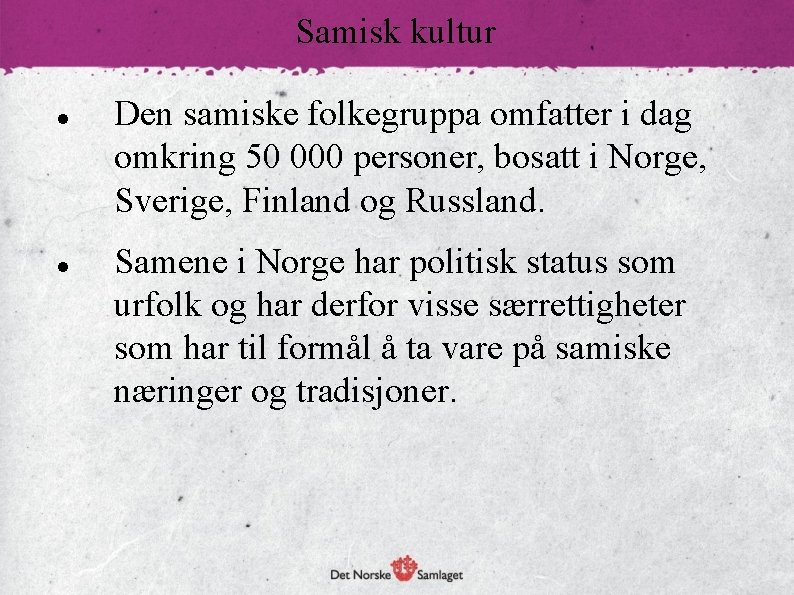 Samisk kultur

• Den samiske folkegruppa omfatter i dag omkring 50 000 personer, bosatt i Norge, Sverige, Finland og Russland.

• Samene i Norge har politisk status som urfolk og har derfor visse særrettigheter som har til formål å ta vare på samiske næringer og tradisjoner.

Det Norske Samlaget